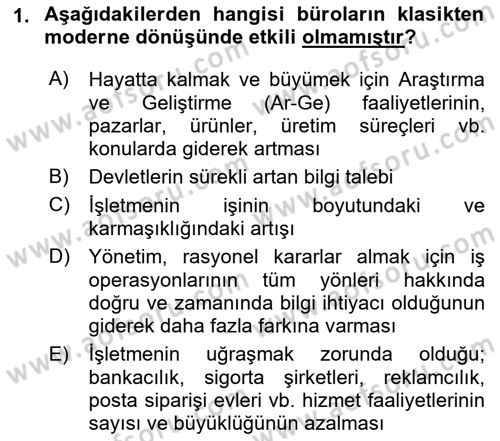 1. Aşağıdakilerden hangisi büroların klasikten moderne dönüşünde etkili olmamıştır?

A) Hayatta kalmak ve büyümek için Araştırma ve Geliştirme (Ar-Ge) faaliyetlerinin, pazarlar, ürünler, üretim süreçleri vb. konularda giderek artması

B) Devletlerin sürekli artan bilgi talebi

C) İşletmenin işinin boyutundaki ve karmaşıklığındaki artışı

D) Yönetim, rasyonel kararlar almak için iş operasyonlarının tüm yönleri hakkında doğru ve zamanında bilgi ihtiyacı olduğunun giderek daha fazla farkına varması

E) İşletmenin uğraşmak zorunda olduğu; bankacılık, sigorta şirketleri, reklamcılık, posta siparişi evleri vb. hizmet faaliyetlerinin sayısı ve büyüklüğünün azalması

www.aofsoru.com